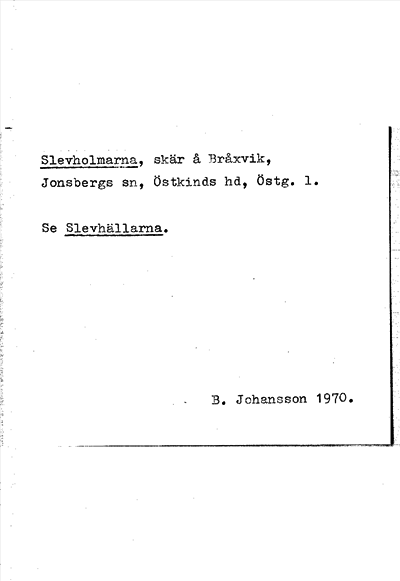 Slevholmarna, skär å Bråxvik, Jonsbergs sn, Östkinds hd, Östg. l.

Se Slevhällarna.

B. Johansson 1970.